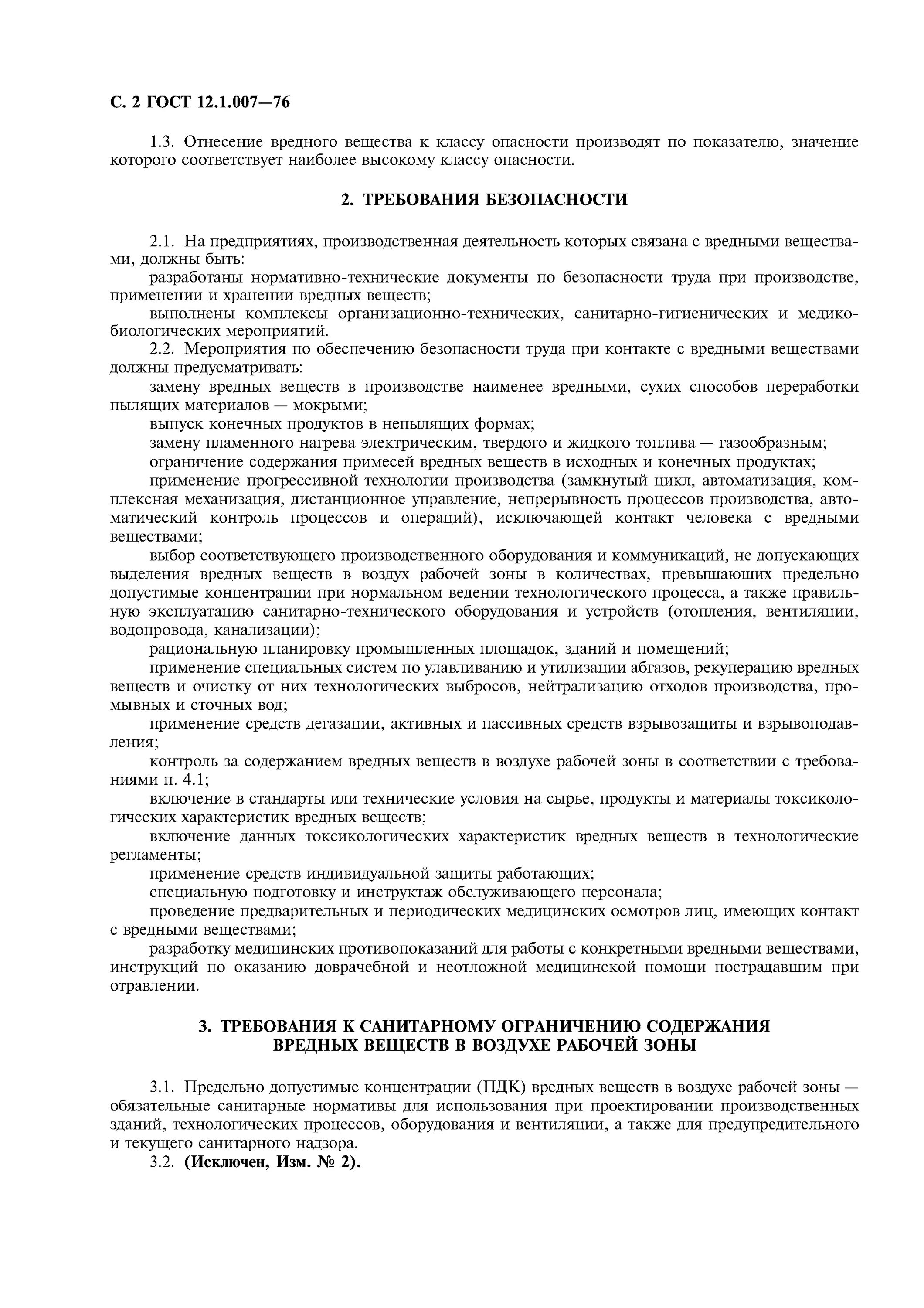 С. 2 ГОСТ 12.1.007—76

1.3. Отнесение вредного вещества к классу опасности производят по показателю, значение которого соответствует наиболее высокому классу опасности.

2. ТРЕБОВАНИЯ БЕЗОПАСНОСТИ

2.1. На предприятиях, производственная деятельность которых связана с вредными веществами, должны быть:

разработаны нормативно-технические документы по безопасности труда при производстве, применении и хранении вредных веществ;

выполнены комплексы организационно-технических, санитарно-гигиенических и медико-биологических мероприятий.

2.2. Мероприятия по обеспечению безопасности труда при контакте с вредными веществами должны предусматривать:

замену вредных веществ в производстве наименее вредными, сухих способов переработки пылящих материалов — мокрыми;

выпуск конечных продуктов в непылящих формах;

замену пламенного нагрева электрическим, твердого и жидкого топлива — газообразным;

ограничение содержания примесей вредных веществ в исходных и конечных продуктах;

применение прогрессивной технологии производства (замкнутый цикл, автоматизация, комплексная механизация, дистанционное управление, непрерывность процессов производства, автоматический контроль процессов и операций), исключающей контакт человека с вредными веществами;

выбор соответствующего производственного оборудования и коммуникаций, не допускающих выделения вредных веществ в воздух рабочей зоны в количествах, превышающих предельно допустимые концентрации при нормальном ведении технологического процесса, а также правильную эксплуатацию санитарно-технического оборудования и устройств (отопления, вентиляции, водопровода, канализации);

рациональную планировку промышленных площадок, зданий и помещений;

применение специальных систем по улавливанию и утилизации абгазов, рекуперацию вредных веществ и очистку от них технологических выбросов, нейтрализацию отходов производства, промывных и сточных вод;

применение средств дегазации, активных и пассивных средств взрывозащиты и взрывоподавления;

контроль за содержанием вредных веществ в воздухе рабочей зоны в соответствии с требованиями п. 4.1;

включение в стандарты или технические условия на сырье, продукты и материалы токсикологических характеристик вредных веществ;

включение данных токсикологических характеристик вредных веществ в технологические регламенты;

применение средств индивидуальной защиты работающих;

специальную подготовку и инструктаж обслуживающего персонала;

проведение предварительных и периодических медицинских осмотров лиц, имеющих контакт с вредными веществами;

разработку медицинских противопоказаний для работы с конкретными вредными веществами, инструкций по оказанию доврачебной и неотложной медицинской помощи пострадавшим при отравлении.

3. ТРЕБОВАНИЯ К САНИТАРНОМУ ОГРАНИЧЕНИЮ СОДЕРЖАНИЯ ВРЕДНЫХ ВЕЩЕСТВ В ВОЗДУХЕ РАБОЧЕЙ ЗОНЫ

3.1. Предельно допустимые концентрации (ПДК) вредных веществ в воздухе рабочей зоны — обязательные санитарные нормативы для использования при проектировании производственных зданий, технологических процессов, оборудования и вентиляции, а также для предупредительного и текущего санитарного надзора.

3.2. (Исключен, Изм. № 2).